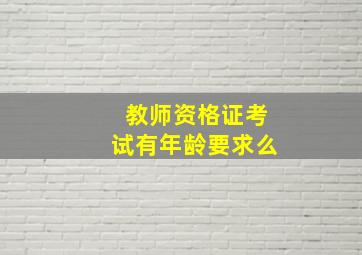 教师资格证考试有年龄要求么